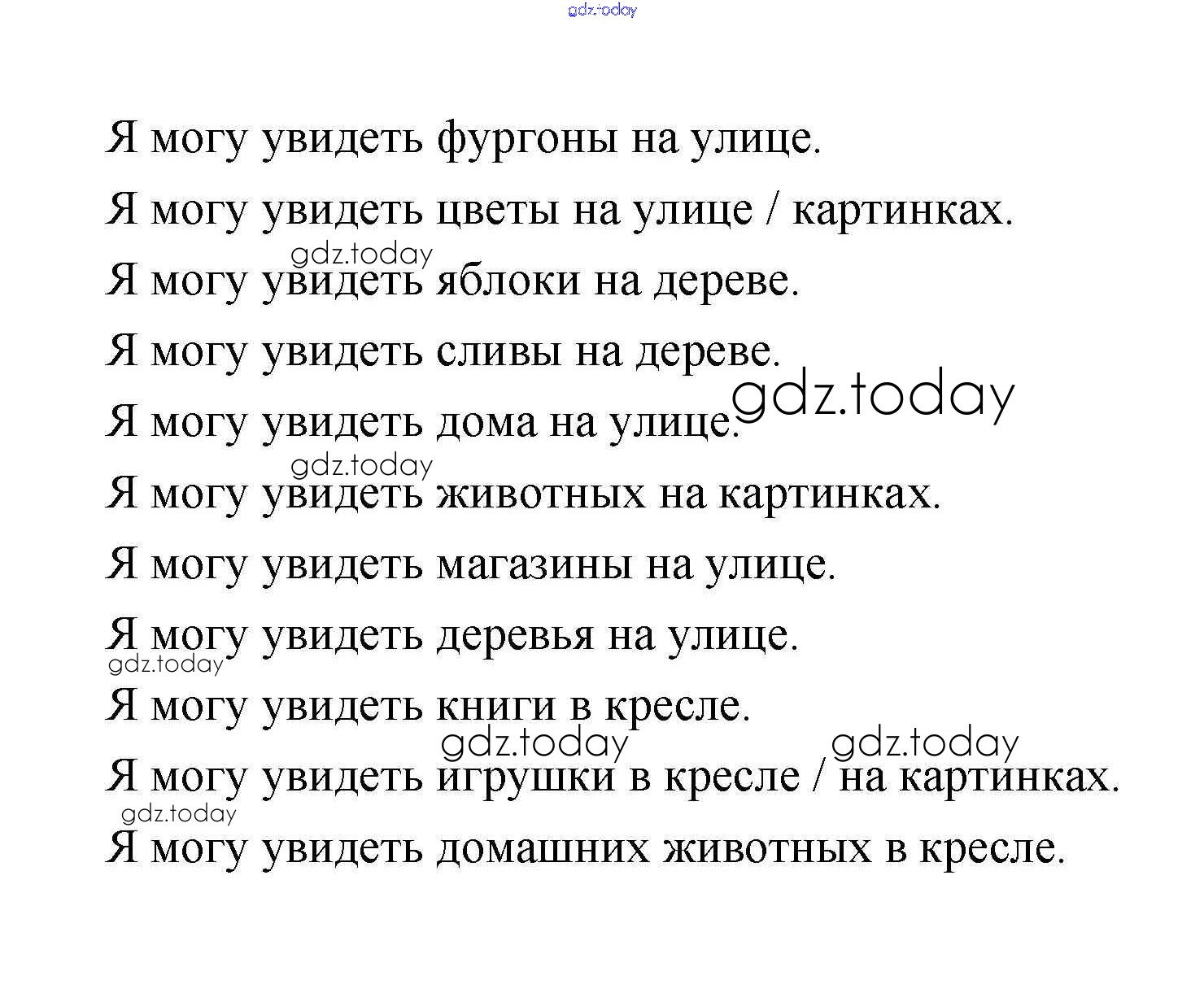 gdz.today

Я могу увидеть фургоны на улице.

Я могу увидеть цветы на улице / картинках.

gdz.today

Я могу увидеть яблоки на дереве.

Я могу увидеть сливы на дереве.

gdz.today

Я могу увидеть дома на улице.

gdz.today

Я могу увидеть животных на картинках.

Я могу увидеть магазины на улице.

Я могу увидеть деревья на улице.

gdz.today

Я могу увидеть книги в кресле.

gdz.today gdz.today

Я могу увидеть игрушки в кресле / на картинках.

gdz.today

Я могу увидеть домашних животных в кресле.